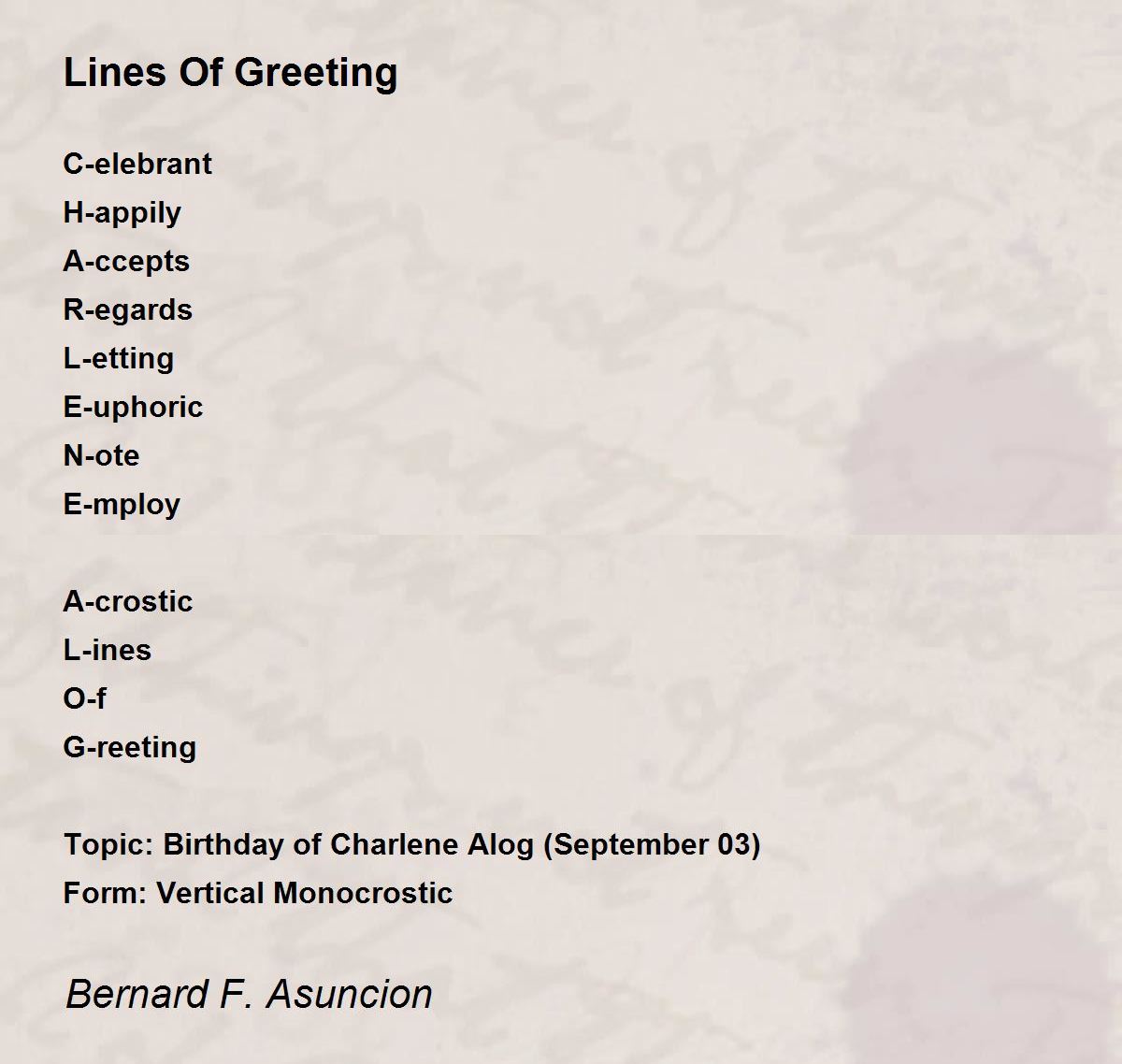 Lines Of Greeting

C-elebrant
H-appily
A-ccepts
R-egards
L-etting
E-uphoric
N-ote
E-mploy

A-crostic
L-ines
O-f
G-reeting

Topic: Birthday of Charlene Alog (September 03)
Form: Vertical Monocrostic

Bernard F. Asuncion